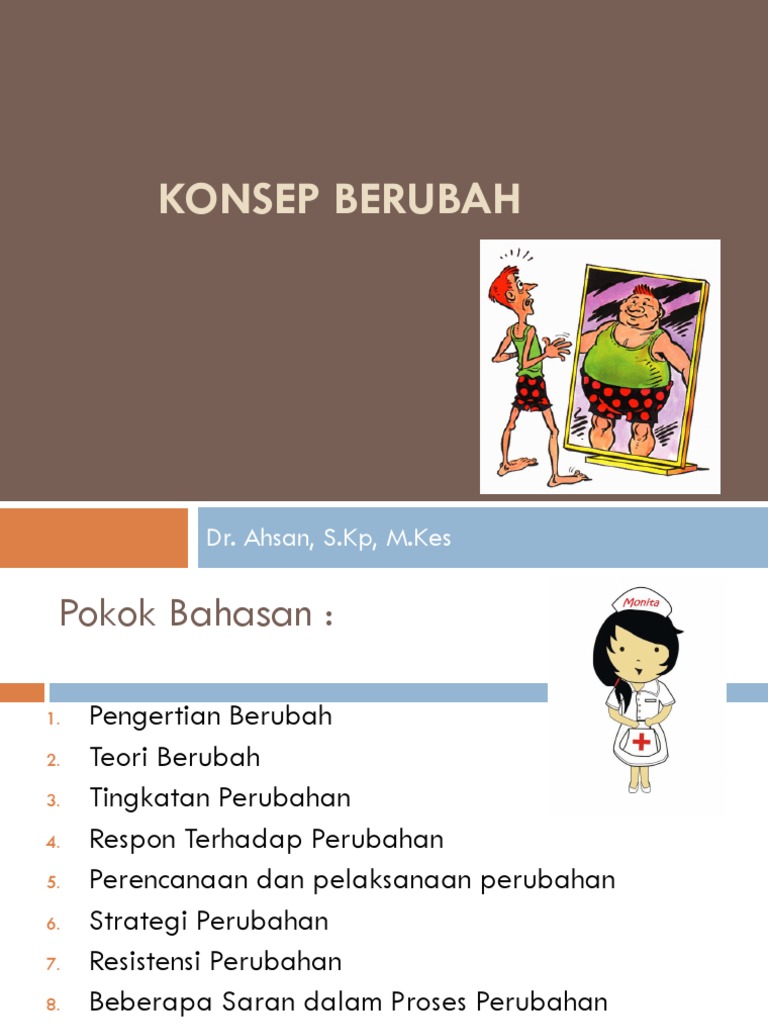 KONSEP BERUBAH

Dr. Ahsan, S.Kp, M.Kes

Pokok Bahasan :

Monita

1. Pengertian Berubah
2. Teori Berubah
3. Tingkatan Perubahan
4. Respon Terhadap Perubahan
5. Perencanaan dan pelaksanaan perubahan
6. Strategi Perubahan
7. Resistensi Perubahan
8. Beberapa Saran dalam Proses Perubahan